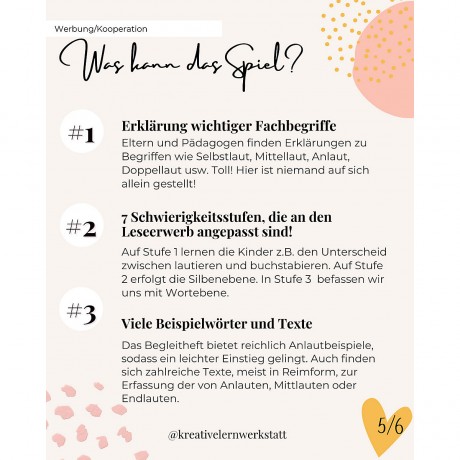 Werbung/Kooperation

Was kann das Spiel?

#1

Erklärung wichtiger Fachbegriffe

Eltern und Pädagogen finden Erklärungen zu Begriffen wie Selbstlaut, Mittellaut, Anlaut, Doppellaut usw. Toll! Hier ist niemand auf sich allein gestellt!

#2

7 Schwierigkeitsstufen, die an den Leseerwerb angepasst sind!

Auf Stufe 1 lernen die Kinder z.B. den Unterscheid zwischen lautieren und buchstabieren. Auf Stufe 2 erfolgt die Silbenebene. In Stufe 3 befassen wir uns mit Wortebene.

#3

Viele Beispielwörter und Texte

Das Begleitheft bietet reichlich Anlautbeispiele, sodass ein leichter Einstieg gelingt. Auch finden sich zahlreiche Texte, meist in Reimform, zur Erfassung der von Anlauten, Mittlauten oder Endlauten.

@kreativelernwerkstatt

5/6